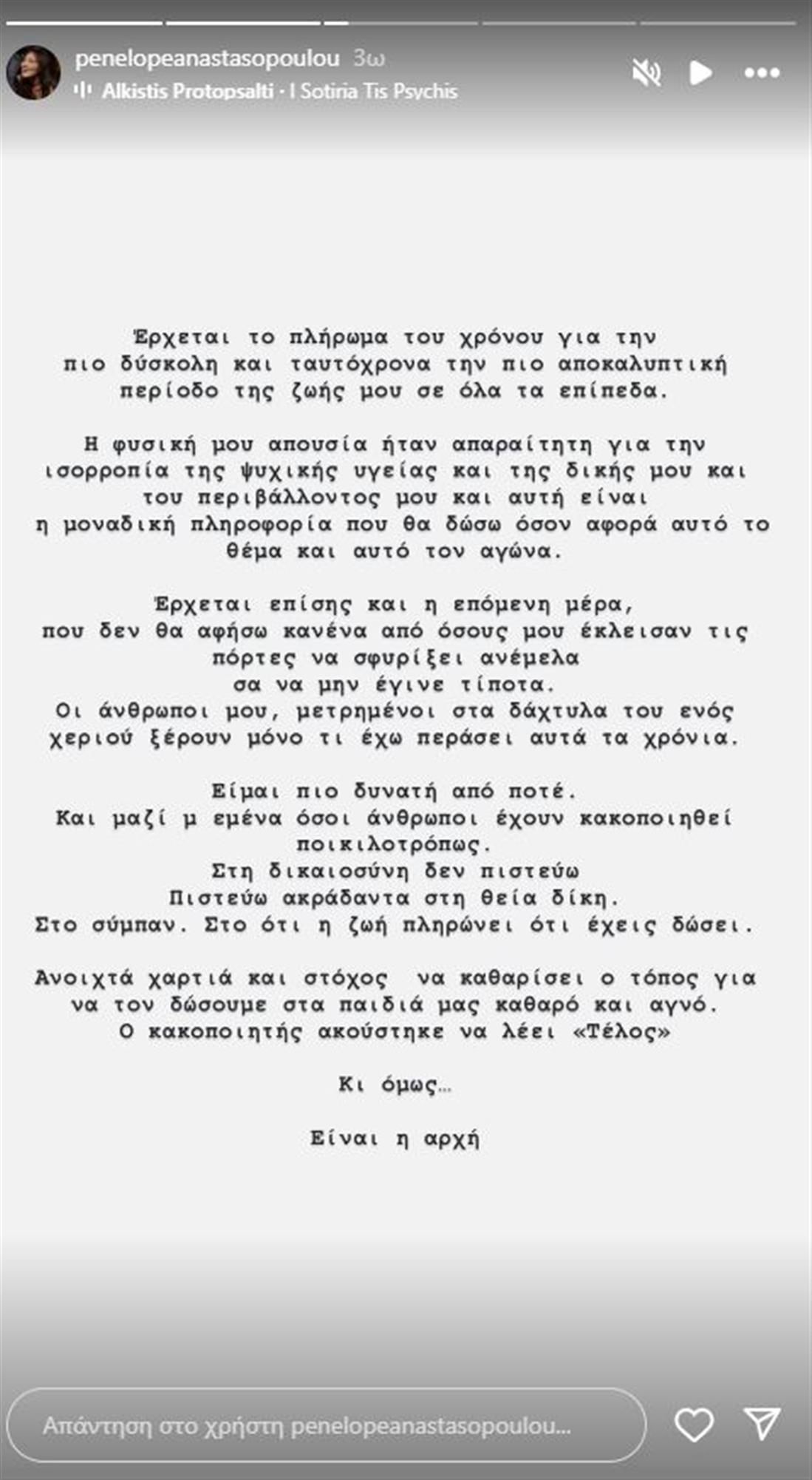 penelopeanastasopoulou 3ω
Alkistis Protopsalti · I Sotiria Tis Psychis

Έρχεται το πλήρωμα του χρόνου για την πιο δύσκολη και ταυτόχρονα την πιο αποκαλυπτική περίοδο της ζωής μου σε όλα τα επίπεδα.

Η φυσική μου απουσία ήταν απαραίτητη για την ισορροπία της ψυχικής υγείας και της δικής μου και του περιβάλλοντος μου και αυτή είναι η μοναδική πληροφορία που θα δώσω όσον αφορά αυτό το θέμα και αυτό τον αγώνα.

Έρχεται επίσης και η επόμενη μέρα, που δεν θα αφήσω κανένα από όσους μου έκλεισαν τις πόρτες να σφυρίξει ανέμελα σα να μην έγινε τίποτα.
Οι άνθρωποι μου, μετρημένοι στα δάχτυλα του ενός χεριού ξέρουν μόνο τι έχω περάσει αυτά τα χρόνια.

Είμαι πιο δυνατή από ποτέ.
Και μαζί μ εμένα όσοι άνθρωποι έχουν κακοποιηθεί ποικιλοτρόπως.
Στη δικαιοσύνη δεν πιστεύω
Πιστεύω ακράδαντα στη θεία δίκη.
Στο σύμπαν. Στο ότι η ζωή πληρώνει ότι έχεις δώσει.

Ανοιχτά χαρτιά και στόχος να καθαρίσει ο τόπος για να τον δώσουμε στα παιδιά μας καθαρό και αγνό.
Ο κακοποιητής ακούστηκε να λέει «Τέλος»

Κι όμως…

Είναι η αρχή

Απάντηση στο χρήστη penelopeanastasopoulou...